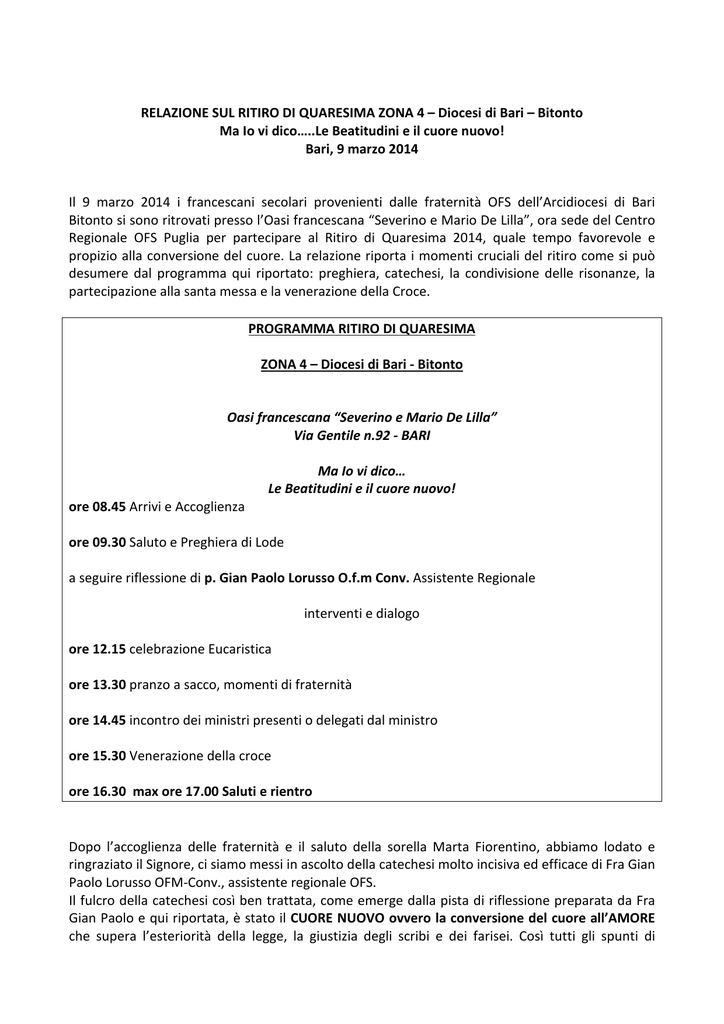 RELAZIONE SUL RITIRO DI QUARESIMA ZONA 4 – Diocesi di Bari – Bitonto
Ma Io vi dico…..Le Beatitudini e il cuore nuovo!
Bari, 9 marzo 2014

Il 9 marzo 2014 i francescani secolari provenienti dalle fraternità OFS dell'Arcidiocesi di Bari Bitonto si sono ritrovati presso l'Oasi francescana "Severino e Mario De Lilla", ora sede del Centro Regionale OFS Puglia per partecipare al Ritiro di Quaresima 2014, quale tempo favorevole e propizio alla conversione del cuore. La relazione riporta i momenti cruciali del ritiro come si può desumere dal programma qui riportato: preghiera, catechesi, la condivisione delle risonanze, la partecipazione alla santa messa e la venerazione della Croce.

PROGRAMMA RITIRO DI QUARESIMA

ZONA 4 – Diocesi di Bari - Bitonto

Oasi francescana "Severino e Mario De Lilla"
Via Gentile n.92 - BARI

Ma Io vi dico…
Le Beatitudini e il cuore nuovo!

ore 08.45 Arrivi e Accoglienza

ore 09.30 Saluto e Preghiera di Lode

a seguire riflessione di p. Gian Paolo Lorusso O.f.m Conv. Assistente Regionale

interventi e dialogo

ore 12.15 celebrazione Eucaristica

ore 13.30 pranzo a sacco, momenti di fraternità

ore 14.45 incontro dei ministri presenti o delegati dal ministro

ore 15.30 Venerazione della croce

ore 16.30 max ore 17.00 Saluti e rientro

Dopo l'accoglienza delle fraternità e il saluto della sorella Marta Fiorentino, abbiamo lodato e ringraziato il Signore, ci siamo messi in ascolto della catechesi molto incisiva ed efficace di Fra Gian Paolo Lorusso OFM-Conv., assistente regionale OFS.
Il fulcro della catechesi così ben trattata, come emerge dalla pista di riflessione preparata da Fra Gian Paolo e qui riportata, è stato il CUORE NUOVO ovvero la conversione del cuore all'AMORE che supera l'esteriorità della legge, la giustizia degli scribi e dei farisei. Così tutti gli spunti di